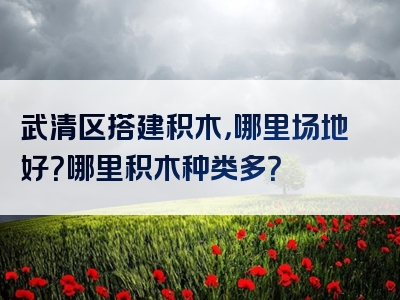 武清区搭建积木,哪里场地好?哪里积木种类多?